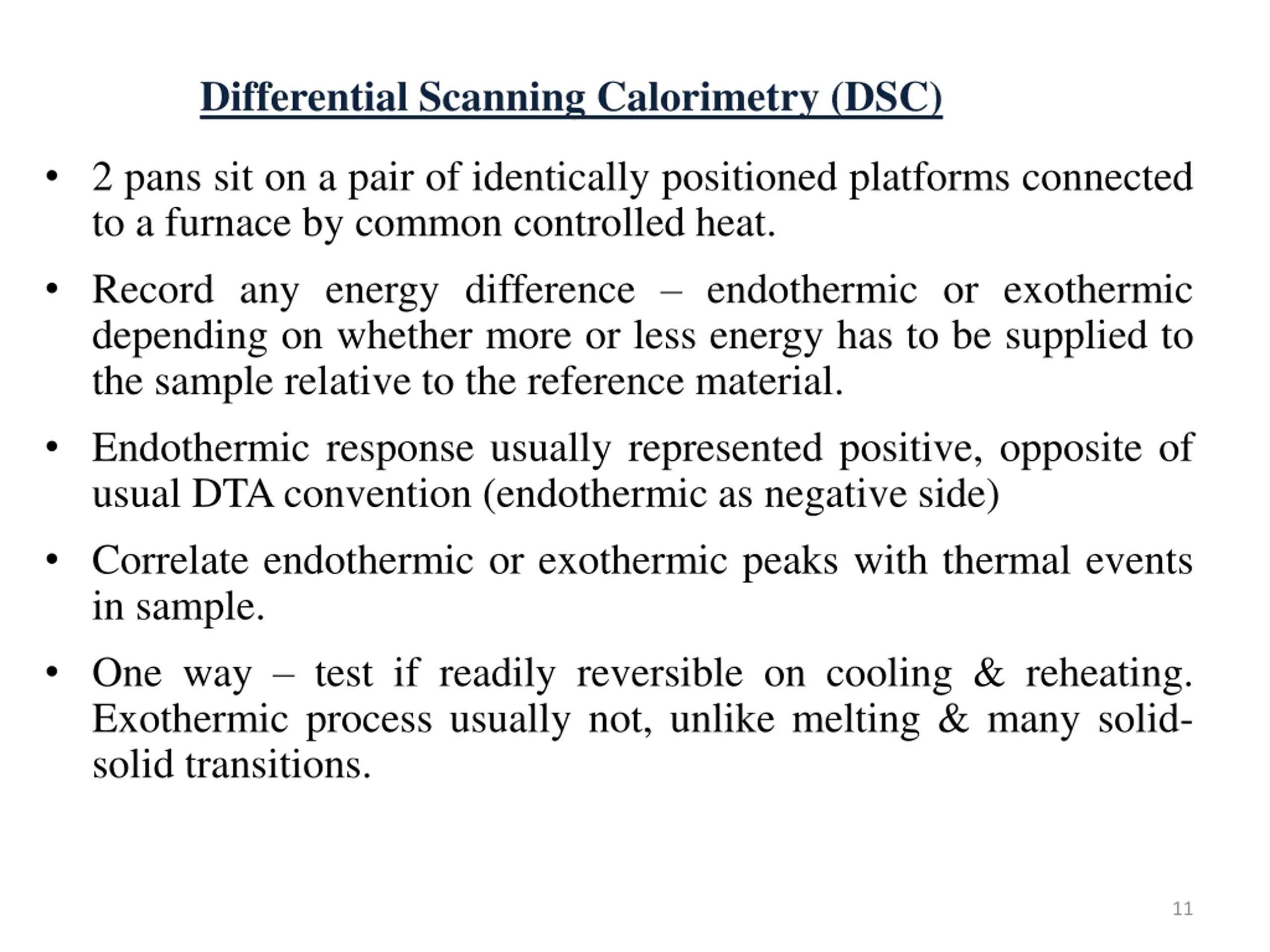 Differential Scanning Calorimetry (DSC)

• 2 pans sit on a pair of identically positioned platforms connected to a furnace by common controlled heat.

• Record any energy difference – endothermic or exothermic depending on whether more or less energy has to be supplied to the sample relative to the reference material.

• Endothermic response usually represented positive, opposite of usual DTA convention (endothermic as negative side)

• Correlate endothermic or exothermic peaks with thermal events in sample.

• One way – test if readily reversible on cooling & reheating. Exothermic process usually not, unlike melting & many solid-solid transitions.

11